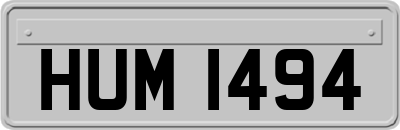 HUM 1494